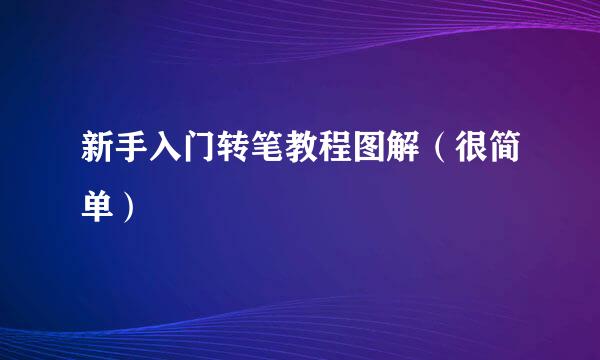 新手入门转笔教程图解（很简单）